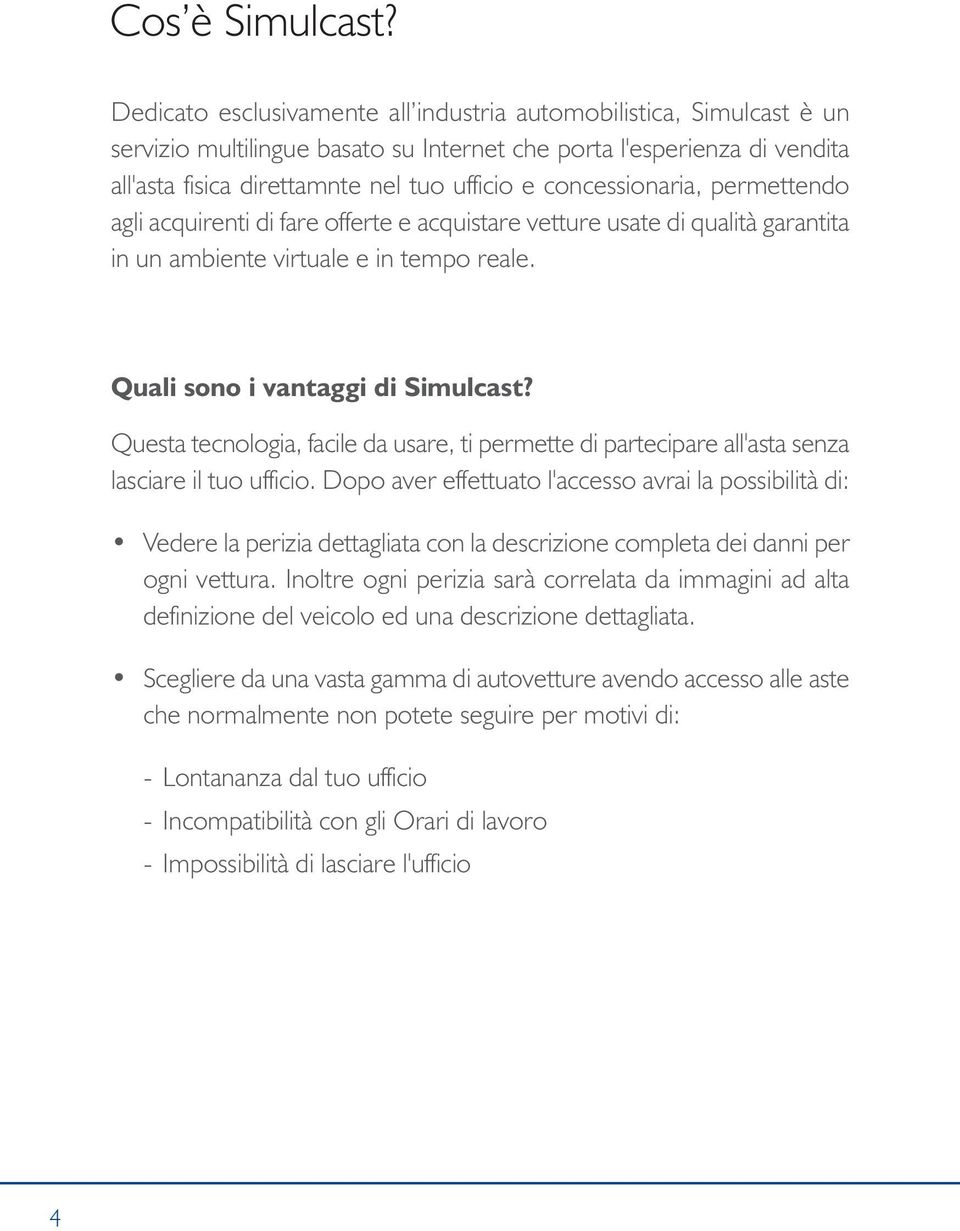 Cos'è Simulcast?

Dedicato esclusivamente all'industria automobilistica, Simulcast è un servizio multilingue basato su Internet che porta l'esperienza di vendita all'asta fisica direttamnte nel tuo ufficio e concessionaria, permettendo agli acquirenti di fare offerte e acquistare vetture usate di qualità garantita in un ambiente virtuale e in tempo reale.

Quali sono i vantaggi di Simulcast?

Questa tecnologia, facile da usare, ti permette di partecipare all'asta senza lasciare il tuo ufficio. Dopo aver effettuato l'accesso avrai la possibilità di:

• Vedere la perizia dettagliata con la descrizione completa dei danni per ogni vettura. Inoltre ogni perizia sarà correlata da immagini ad alta definizione del veicolo ed una descrizione dettagliata.

• Scegliere da una vasta gamma di autovetture avendo accesso alle aste che normalmente non potete seguire per motivi di:

- Lontananza dal tuo ufficio
- Incompatibilità con gli Orari di lavoro
- Impossibilità di lasciare l'ufficio

4